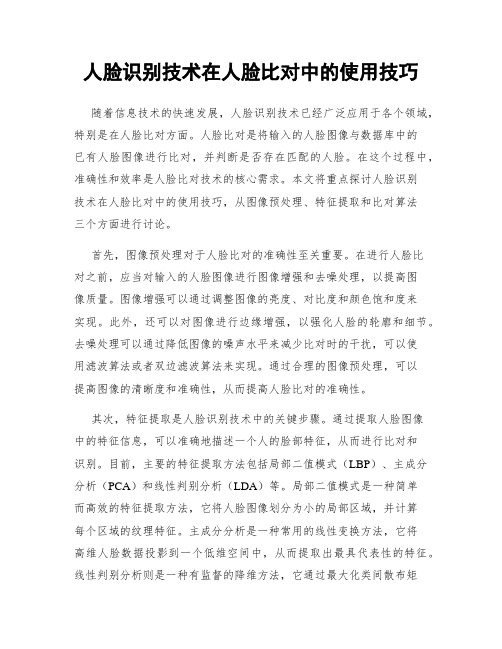 人脸识别技术在人脸比对中的使用技巧

随着信息技术的快速发展，人脸识别技术已经广泛应用于各个领域，特别是在人脸比对方面。人脸比对是将输入的人脸图像与数据库中的已有人脸图像进行比对，并判断是否存在匹配的人脸。在这个过程中，准确性和效率是人脸比对技术的核心需求。本文将重点探讨人脸识别技术在人脸比对中的使用技巧，从图像预处理、特征提取和比对算法三个方面进行讨论。

首先，图像预处理对于人脸比对的准确性至关重要。在进行人脸比对之前，应当对输入的人脸图像进行图像增强和去噪处理，以提高图像质量。图像增强可以通过调整图像的亮度、对比度和颜色饱和度来实现。此外，还可以对图像进行边缘增强，以强化人脸的轮廓和细节。去噪处理可以通过降低图像的噪声水平来减少比对时的干扰，可以使用滤波算法或者双边滤波算法来实现。通过合理的图像预处理，可以提高图像的清晰度和准确性，从而提高人脸比对的准确性。

其次，特征提取是人脸识别技术中的关键步骤。通过提取人脸图像中的特征信息，可以准确地描述一个人的脸部特征，从而进行比对和识别。目前，主要的特征提取方法包括局部二值模式（LBP）、主成分分析（PCA）和线性判别分析（LDA）等。局部二值模式是一种简单而高效的特征提取方法，它将人脸图像划分为小的局部区域，并计算每个区域的纹理特征。主成分分析是一种常用的线性变换方法，它将高维人脸数据投影到一个低维空间中，从而提取出最具代表性的特征。线性判别分析则是一种有监督的降维方法，它通过最大化类间散布矩